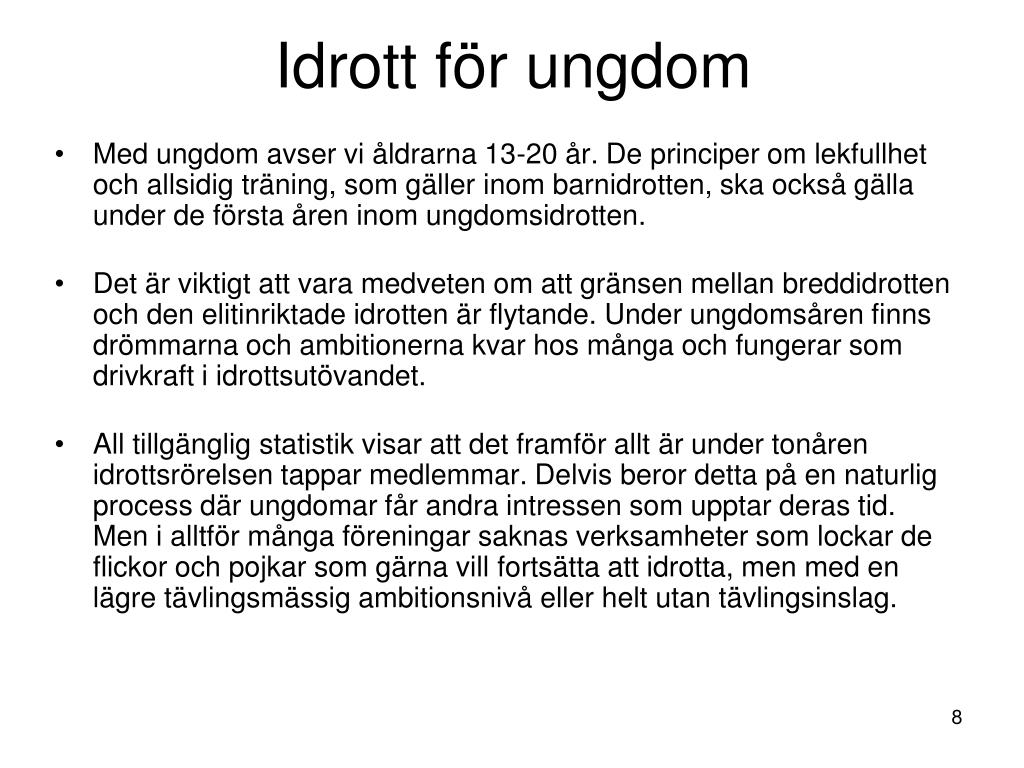 Idrott för ungdom

• Med ungdom avser vi åldrarna 13-20 år. De principer om lekfullhet och allsidig träning, som gäller inom barnidrotten, ska också gälla under de första åren inom ungdomsidrotten.

• Det är viktigt att vara medveten om att gränsen mellan breddidrotten och den elitinriktade idrotten är flytande. Under ungdomsåren finns drömmarna och ambitionerna kvar hos många och fungerar som drivkraft i idrottsutövandet.

• All tillgänglig statistik visar att det framför allt är under tonåren idrottsrörelsen tappar medlemmar. Delvis beror detta på en naturlig process där ungdomar får andra intressen som upptar deras tid. Men i alltför många föreningar saknas verksamheter som lockar de flickor och pojkar som gärna vill fortsätta att idrotta, men med en lägre tävlingsmässig ambitionsnivå eller helt utan tävlingsinslag.

8